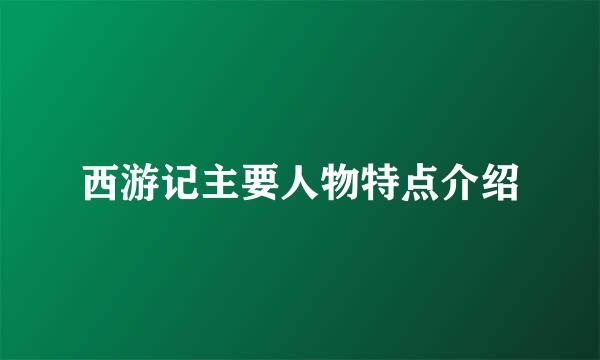 西游记主要人物特点介绍